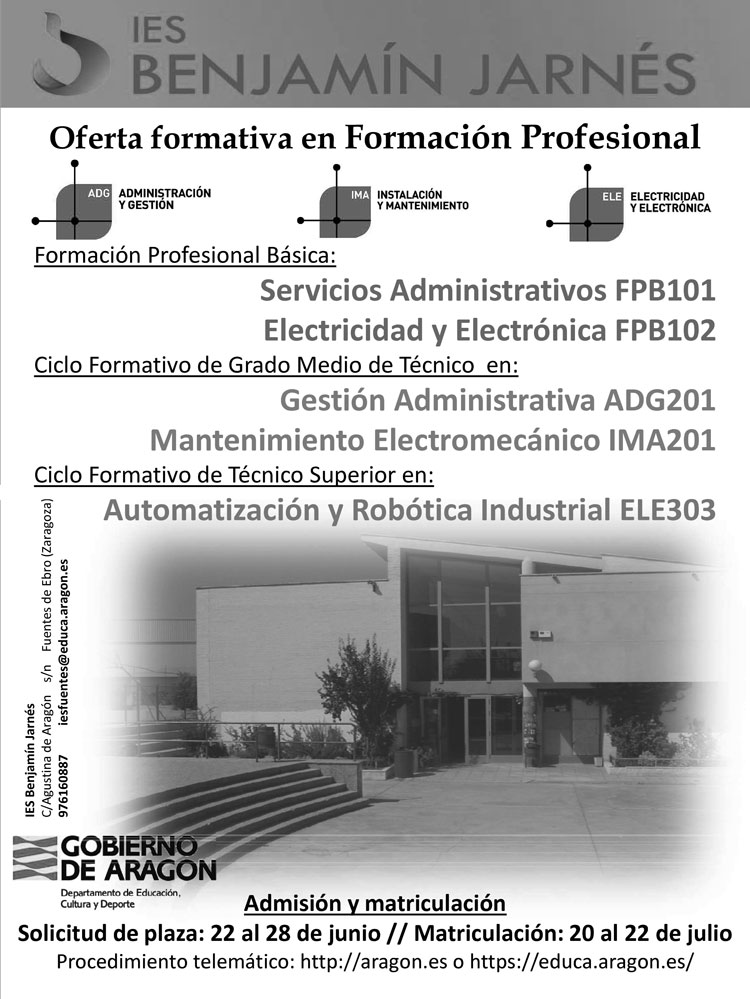 IES
BENJAMÍN JARNÉS

Oferta formativa en Formación Profesional

ADG ADMINISTRACIÓN Y GESTIÓN

IMA INSTALACIÓN Y MANTENIMIENTO

ELE ELECTRICIDAD Y ELECTRÓNICA

Formación Profesional Básica:

Servicios Administrativos FPB101
Electricidad y Electrónica FPB102

Ciclo Formativo de Grado Medio de Técnico en:

Gestión Administrativa ADG201
Mantenimiento Electromecánico IMA201

Ciclo Formativo de Técnico Superior en:

Automatización y Robótica Industrial ELE303

IES Benjamín Jarnés
C/Agustina de Aragón s/n Fuentes de Ebro (Zaragoza)
976160887 iesfuentes@educa.aragon.es

GOBIERNO DE ARAGON
Departamento de Educación, Cultura y Deporte

Admisión y matriculación
Solicitud de plaza: 22 al 28 de junio // Matriculación: 20 al 22 de julio
Procedimiento telemático: http://aragon.es o https://educa.aragon.es/